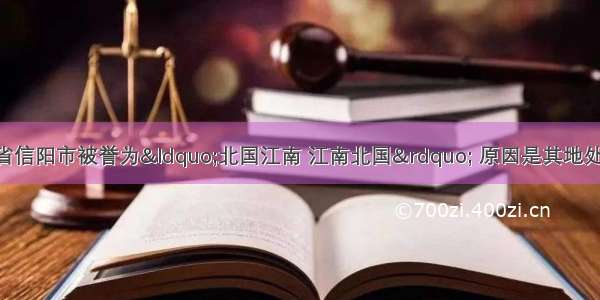 省信阳市被誉为&ldquo;北国江南 江南北国&rdquo; 原因是其地处

©700zi.400zi.cn